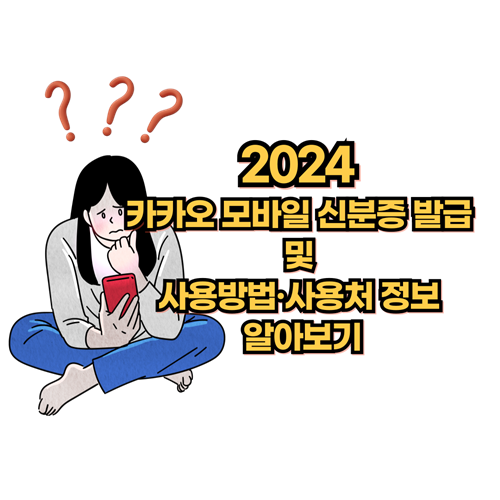 ? ? ?

2024
카카오 모바일 신분증 발급
및
사용방법·사용처 정보
알아보기